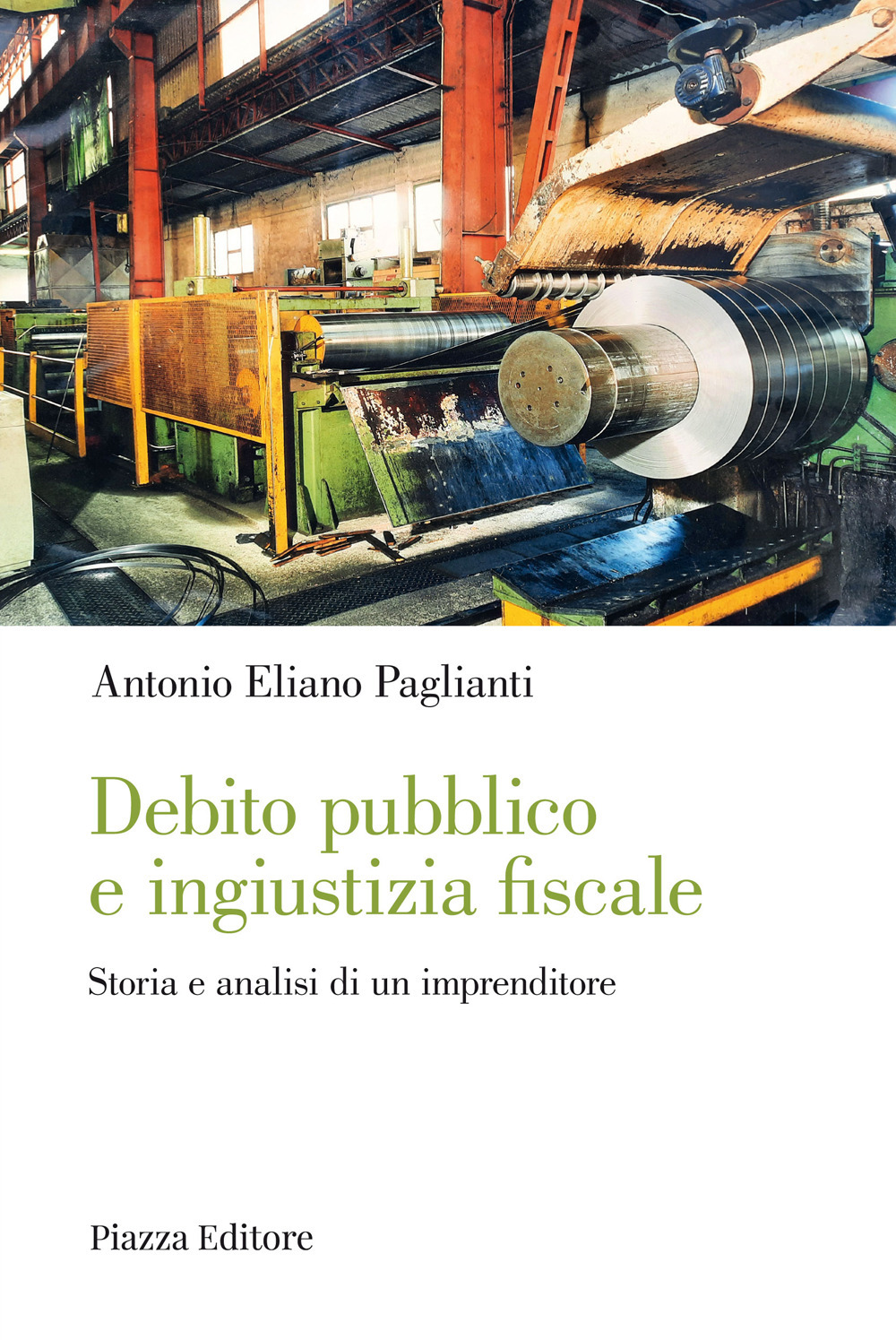 Antonio Eliano Paglianti

Debito pubblico e ingiustizia fiscale

Storia e analisi di un imprenditore

Piazza Editore